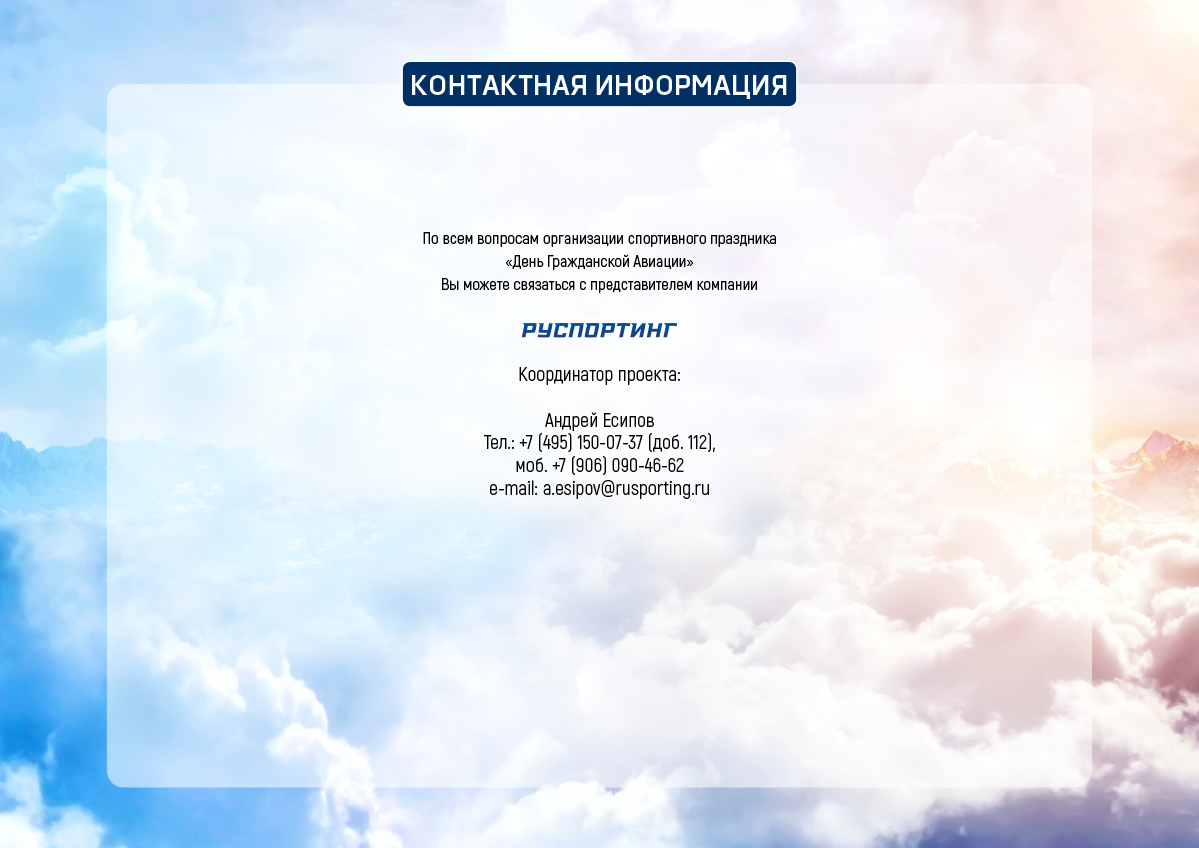 КОНТАКТНАЯ ИНФОРМАЦИЯ

По всем вопросам организации спортивного праздника «День Гражданской Авиации» Вы можете связаться с представителем компании

РУСПОРТИНГ

Координатор проекта:

Андрей Есипов
Тел.: +7 (495) 150-07-37 (доб. 112),
моб. +7 (906) 090-46-62
e-mail: a.esipov@rusporting.ru